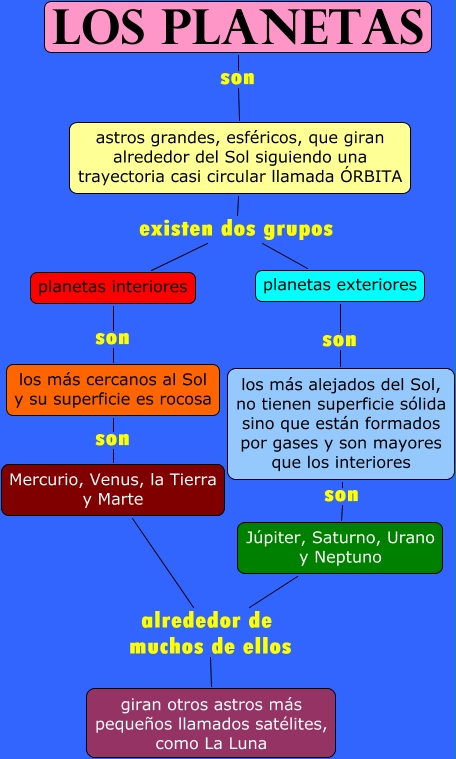 LOS PLANETAS

son

astros grandes, esféricos, que giran alrededor del Sol siguiendo una trayectoria casi circular llamada ÓRBITA

existen dos grupos

planetas interiores

son

los más cercanos al Sol y su superficie es rocosa

son

Mercurio, Venus, la Tierra y Marte

planetas exteriores

son

los más alejados del Sol, no tienen superficie sólida sino que están formados por gases y son mayores que los interiores

son

Júpiter, Saturno, Urano y Neptuno

alrededor de muchos de ellos

giran otros astros más pequeños llamados satélites, como La Luna